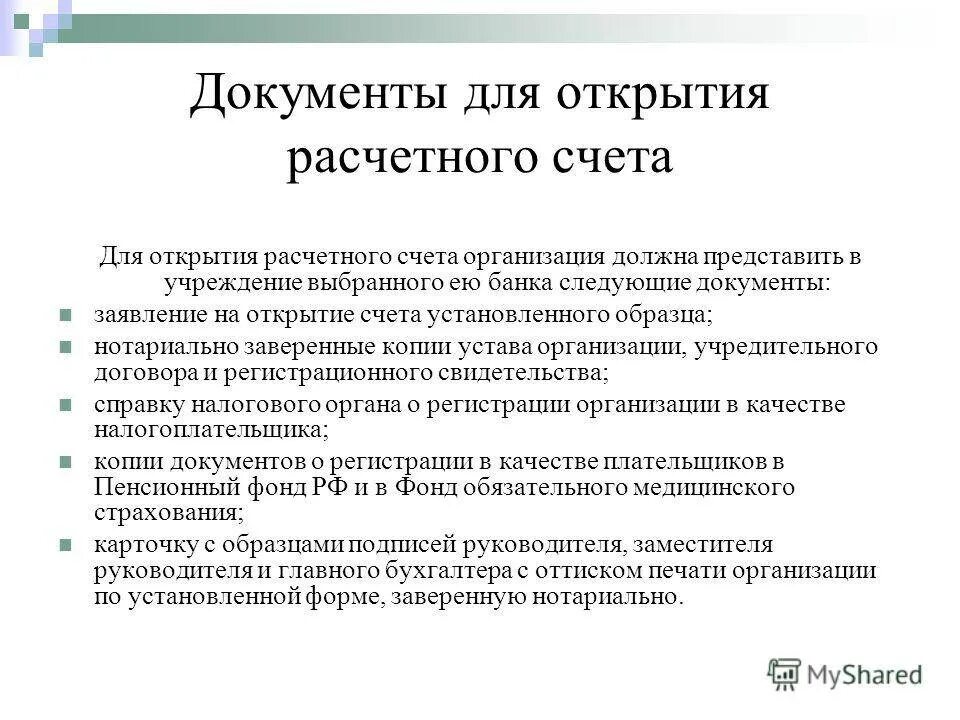 Документы для открытия расчетного счета

Для открытия расчетного счета организация должна представить в учреждение выбранного ею банка следующие документы:

заявление на открытие счета установленного образца;

нотариально заверенные копии устава организации, учредительного договора и регистрационного свидетельства;

справку налогового органа о регистрации организации в качестве налогоплательщика;

копии документов о регистрации в качестве плательщиков в Пенсионный фонд РФ и в Фонд обязательного медицинского страхования;

карточку с образцами подписей руководителя, заместителя руководителя и главного бухгалтера с оттиском печати организации по установленной форме, заверенную нотариально.

MyShared